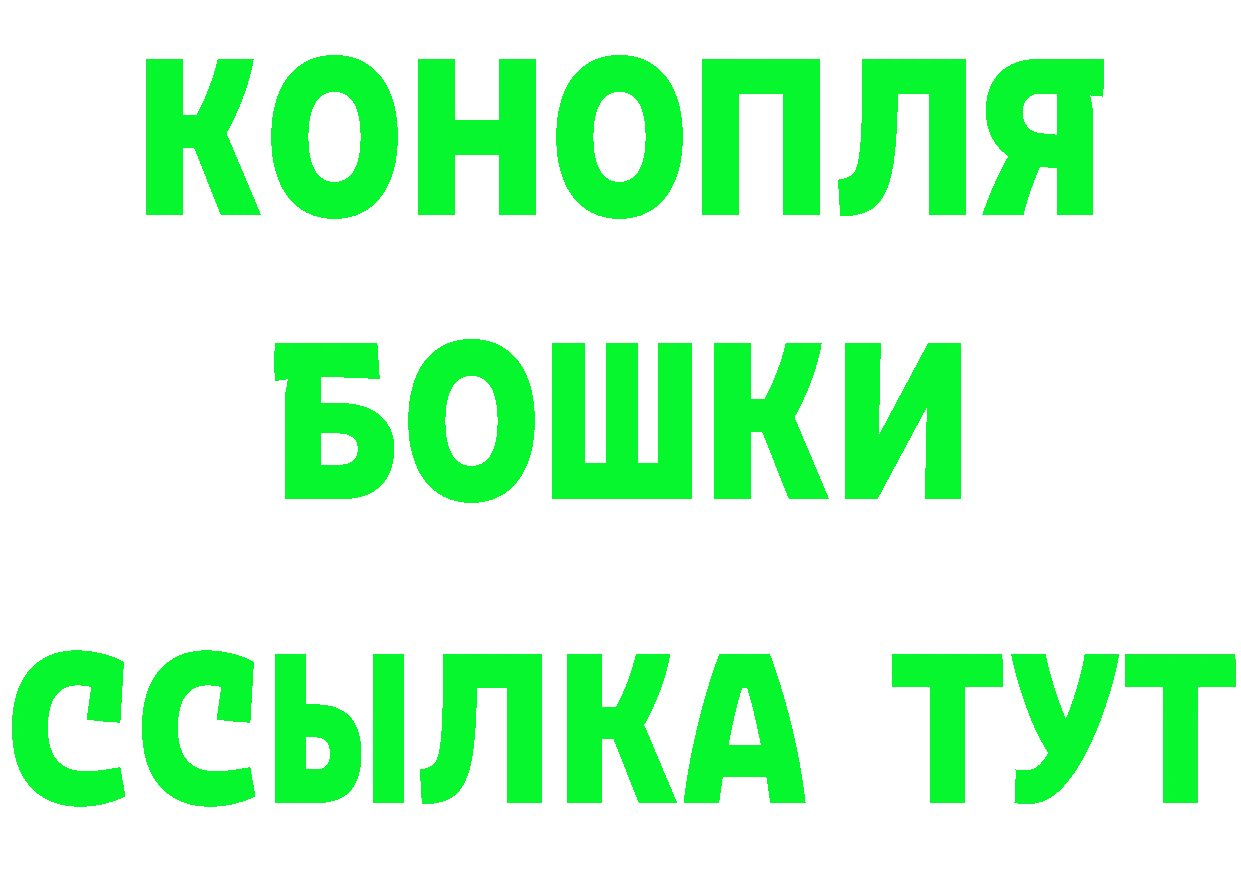 КОНОПЛЯ
БОШКИ
ССЫЛКА ТУТ